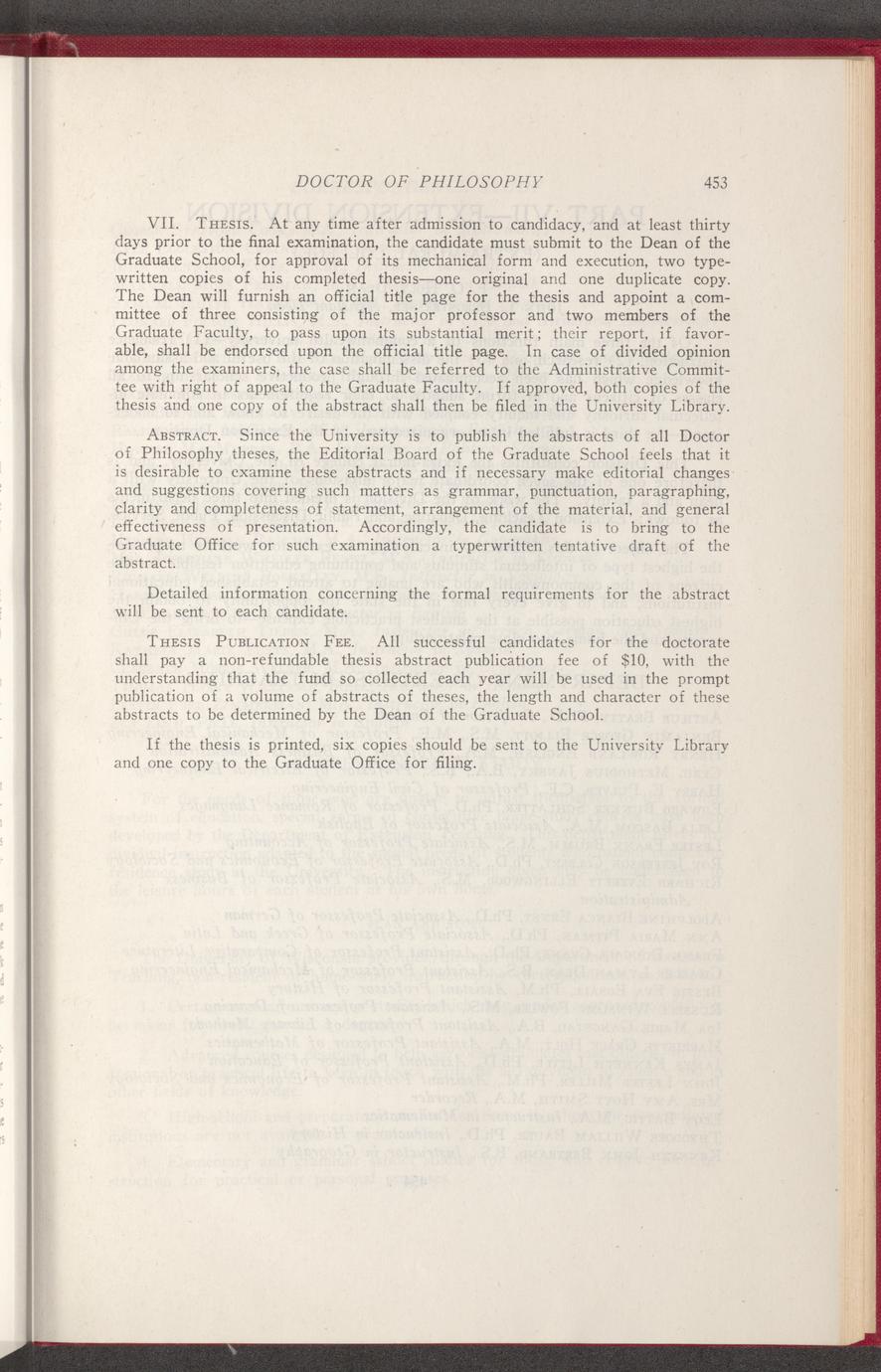 DOCTOR OF PHILOSOPHY 453

VII. THESIS. At any time after admission to candidacy, and at least thirty days prior to the final examination, the candidate must submit to the Dean of the Graduate School, for approval of its mechanical form and execution, two typewritten copies of his completed thesis—one original and one duplicate copy. The Dean will furnish an official title page for the thesis and appoint a committee of three consisting of the major professor and two members of the Graduate Faculty, to pass upon its substantial merit; their report, if favorable, shall be endorsed upon the official title page. In case of divided opinion among the examiners, the case shall be referred to the Administrative Committee with right of appeal to the Graduate Faculty. If approved, both copies of the thesis and one copy of the abstract shall then be filed in the University Library.

ABSTRACT. Since the University is to publish the abstracts of all Doctor of Philosophy theses, the Editorial Board of the Graduate School feels that it is desirable to examine these abstracts and if necessary make editorial changes and suggestions covering such matters as grammar, punctuation, paragraphing, clarity and completeness of statement, arrangement of the material, and general effectiveness of presentation. Accordingly, the candidate is to bring to the Graduate Office for such examination a typerwritten tentative draft of the abstract.

Detailed information concerning the formal requirements for the abstract will be sent to each candidate.

THESIS PUBLICATION FEE. All successful candidates for the doctorate shall pay a non-refundable thesis abstract publication fee of $10, with the understanding that the fund so collected each year will be used in the prompt publication of a volume of abstracts of theses, the length and character of these abstracts to be determined by the Dean of the Graduate School.

If the thesis is printed, six copies should be sent to the University Library and one copy to the Graduate Office for filing.